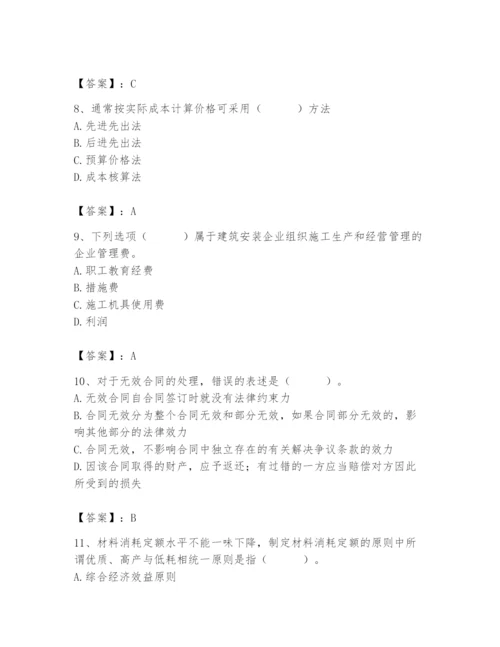 【答案】：C

8、通常按实际成本计算价格可采用（　　）方法
A. 先进先出法
B. 后进先出法
C. 预算价格法
D. 成本核算法

【答案】：A

9、下列选项（　　）属于建筑安装企业组织施工生产和经营管理的企业管理费。
A. 职工教育经费
B. 措施费
C. 施工机具使用费
D. 利润

【答案】：A

10、对于无效合同的处理，错误的表述是（　　）。
A. 无效合同自合同签订时就没有法律约束力
B. 合同无效分为整个合同无效和部分无效，如果合同部分无效的，影响其他部分的法律效力
C. 合同无效，不影响合同中独立存在的有关解决争议条款的效力
D. 因该合同取得的财产，应予返还；有过错的一方应当赔偿对方因此所受到的损失

【答案】：B

11、材料消耗定额水平不能一味下降，制定材料消耗定额的原则中所谓优质、高产与低耗相统一原则是指（　　）。
A. 综合经济效益原则